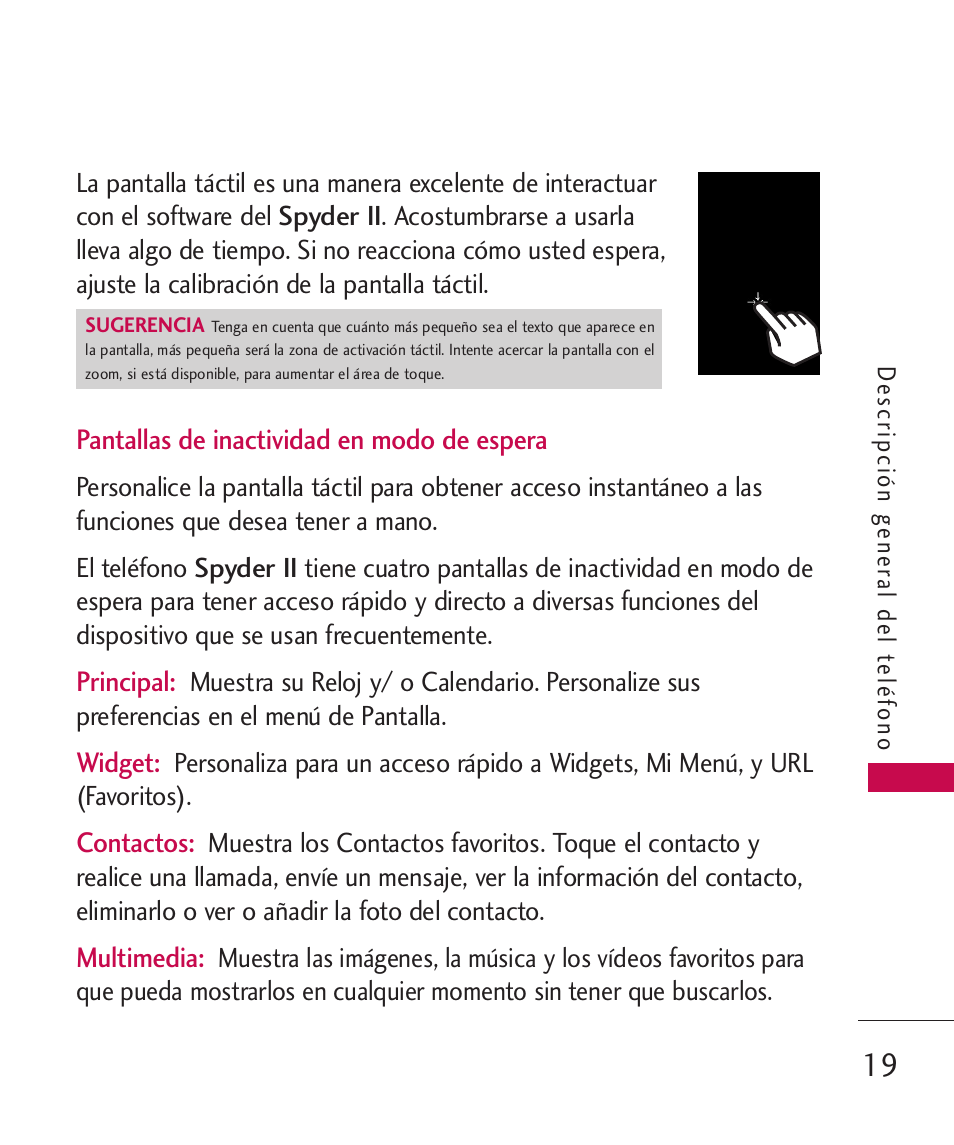 La pantalla táctil es una manera excelente de interactuar con el software del Spyder II. Acostumbrarse a usarla lleva algo de tiempo. Si no reacciona cómo usted espera, ajuste la calibración de la pantalla táctil.

SUGERENCIA Tenga en cuenta que cuánto más pequeño sea el texto que aparece en la pantalla, más pequeña será la zona de activación táctil. Intente acercar la pantalla con el zoom, si está disponible, para aumentar el área de toque.

Pantallas de inactividad en modo de espera

Personalice la pantalla táctil para obtener acceso instantáneo a las funciones que desea tener a mano.

El teléfono Spyder II tiene cuatro pantallas de inactividad en modo de espera para tener acceso rápido y directo a diversas funciones del dispositivo que se usan frecuentemente.

Principal: Muestra su Reloj y/ o Calendario. Personalize sus preferencias en el menú de Pantalla.

Widget: Personaliza para un acceso rápido a Widgets, Mi Menú, y URL (Favoritos).

Contactos: Muestra los Contactos favoritos. Toque el contacto y realice una llamada, envíe un mensaje, ver la información del contacto, eliminarlo o ver o añadir la foto del contacto.

Multimedia: Muestra las imágenes, la música y los vídeos favoritos para que pueda mostrarlos en cualquier momento sin tener que buscarlos.

Descripción general del teléfono

19